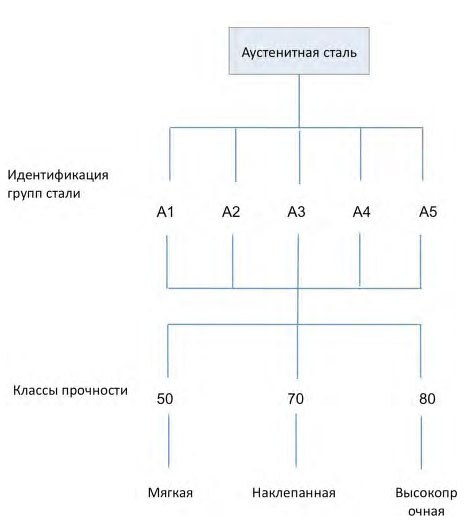 Аустенитная сталь

Идентификация групп стали

A1 A2 A3 A4 A5

Классы прочности

50 70 80

Мягкая Наклепанная Высокопрочная